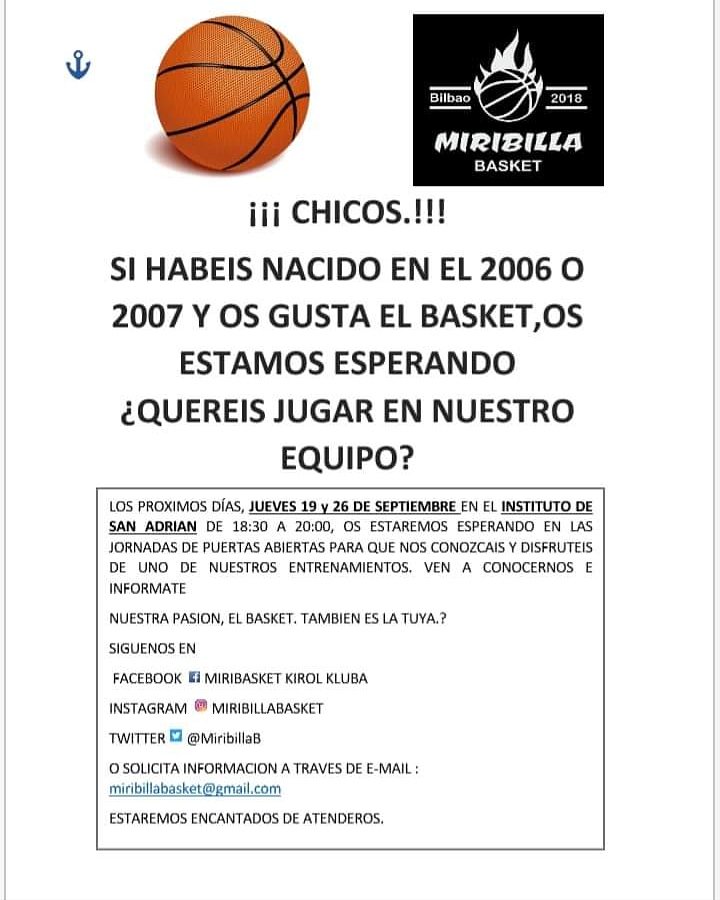 Bilbao 2018
MIRIBILLA
BASKET

¡¡¡ CHICOS.!!!

SI HABEIS NACIDO EN EL 2006 O 2007 Y OS GUSTA EL BASKET,OS ESTAMOS ESPERANDO

¿QUEREIS JUGAR EN NUESTRO EQUIPO?

LOS PROXIMOS DÍAS, JUEVES 19 y 26 DE SEPTIEMBRE EN EL INSTITUTO DE SAN ADRIAN DE 18:30 A 20:00, OS ESTAREMOS ESPERANDO EN LAS JORNADAS DE PUERTAS ABIERTAS PARA QUE NOS CONOZCAIS Y DISFRUTEIS DE UNO DE NUESTROS ENTRENAMIENTOS. VEN A CONOCERNOS E INFORMATE

NUESTRA PASION, EL BASKET. TAMBIEN ES LA TUYA.?

SIGUENOS EN

FACEBOOK MIRIBASKET KIROL KLUBA

INSTAGRAM MIRIBILLABASKET

TWITTER @MiribillaB

O SOLICITA INFORMACION A TRAVES DE E-MAIL : miribillabasket@gmail.com

ESTAREMOS ENCANTADOS DE ATENDEROS.